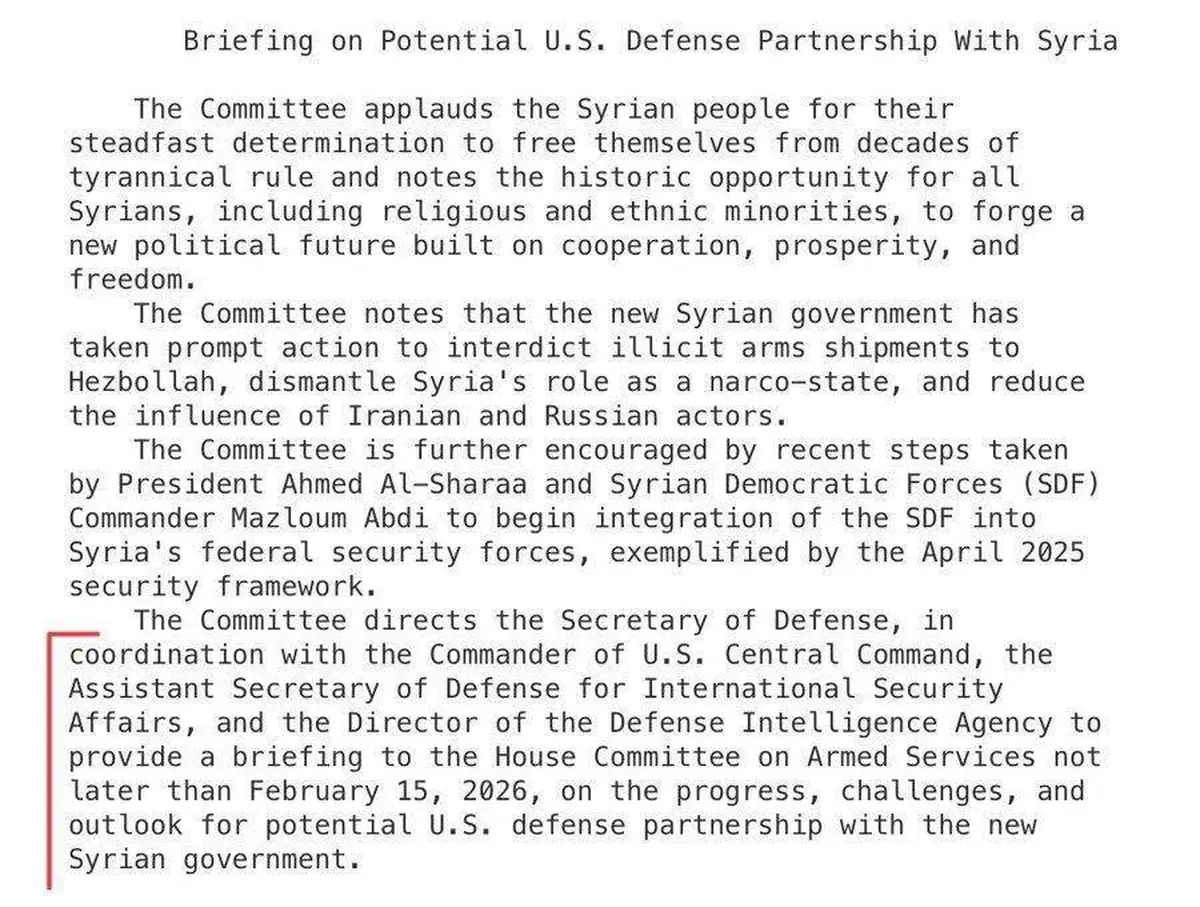 Briefing on Potential U.S. Defense Partnership With Syria

The Committee applauds the Syrian people for their steadfast determination to free themselves from decades of tyrannical rule and notes the historic opportunity for all Syrians, including religious and ethnic minorities, to forge a new political future built on cooperation, prosperity, and freedom.

The Committee notes that the new Syrian government has taken prompt action to interdict illicit arms shipments to Hezbollah, dismantle Syria's role as a narco-state, and reduce the influence of Iranian and Russian actors.

The Committee is further encouraged by recent steps taken by President Ahmed Al-Sharaa and Syrian Democratic Forces (SDF) Commander Mazloum Abdi to begin integration of the SDF into Syria's federal security forces, exemplified by the April 2025 security framework.

The Committee directs the Secretary of Defense, in coordination with the Commander of U.S. Central Command, the Assistant Secretary of Defense for International Security Affairs, and the Director of the Defense Intelligence Agency to provide a briefing to the House Committee on Armed Services not later than February 15, 2026, on the progress, challenges, and outlook for potential U.S. defense partnership with the new Syrian government.